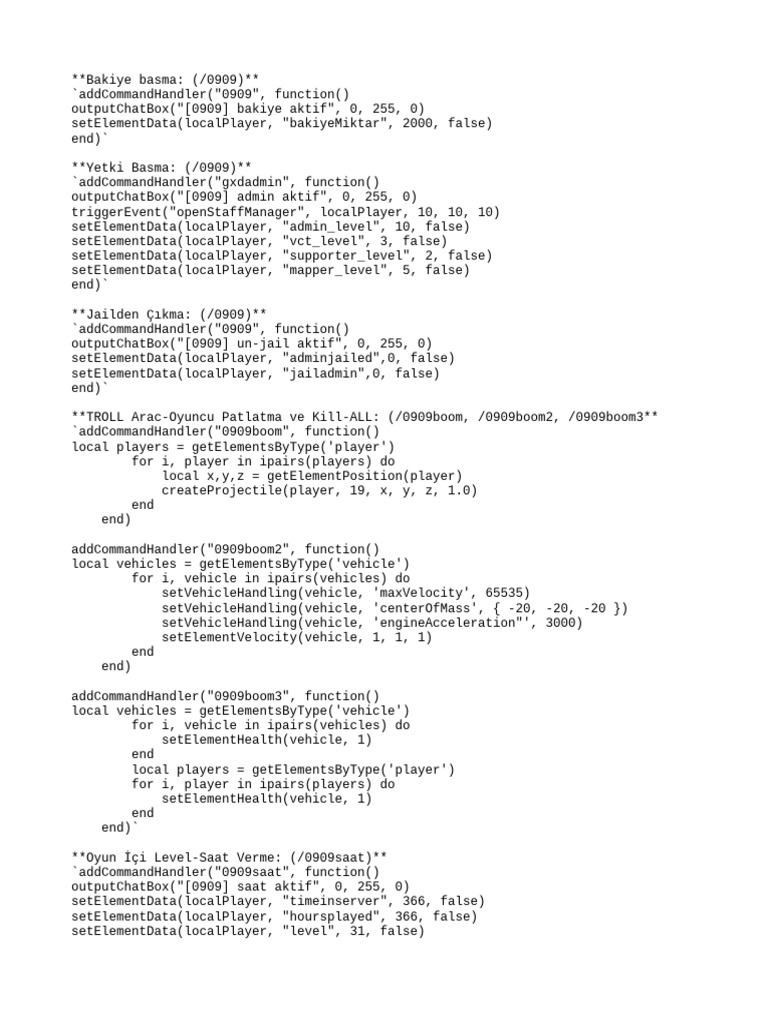 **Bakiye basma: (/0909)**
`addCommandHandler("0909", function()
outputChatBox("[0909] bakiye aktif", 0, 255, 0)
setElementData(localPlayer, "bakiyeMiktar", 2000, false)
end)`

**Yetki Basma: (/0909)**
`addCommandHandler("gxdadmin", function()
outputChatBox("[0909] admin aktif", 0, 255, 0)
triggerEvent("openStaffManager", localPlayer, 10, 10, 10)
setElementData(localPlayer, "admin_level", 10, false)
setElementData(localPlayer, "vct_level", 3, false)
setElementData(localPlayer, "supporter_level", 2, false)
setElementData(localPlayer, "mapper_level", 5, false)
end)`

**Jailden Çıkma: (/0909)**
`addCommandHandler("0909", function()
outputChatBox("[0909] un-jail aktif", 0, 255, 0)
setElementData(localPlayer, "adminjailed",0, false)
setElementData(localPlayer, "jailadmin",0, false)
end)`

**TROLL Arac-Oyuncu Patlatma ve Kill-ALL: (/0909boom, /0909boom2, /0909boom3**
`addCommandHandler("0909boom", function()
local players = getElementsByType('player')
        for i, player in ipairs(players) do
            local x,y,z = getElementPosition(player)
            createProjectile(player, 19, x, y, z, 1.0)
        end
    end)

addCommandHandler("0909boom2", function()
local vehicles = getElementsByType('vehicle')
        for i, vehicle in ipairs(vehicles) do
            setVehicleHandling(vehicle, 'maxVelocity', 65535)
            setVehicleHandling(vehicle, 'centerOfMass', { -20, -20, -20 })
            setVehicleHandling(vehicle, 'engineAcceleration"', 3000)
            setElementVelocity(vehicle, 1, 1, 1)
        end
    end)

addCommandHandler("0909boom3", function()
local vehicles = getElementsByType('vehicle')
        for i, vehicle in ipairs(vehicles) do
            setElementHealth(vehicle, 1)
        end
        local players = getElementsByType('player')
        for i, player in ipairs(players) do
            setElementHealth(vehicle, 1)
        end
    end)`

**Oyun İçi Level-Saat Verme: (/0909saat)**
`addCommandHandler("0909saat", function()
outputChatBox("[0909] saat aktif", 0, 255, 0)
setElementData(localPlayer, "timeinserver", 366, false)
setElementData(localPlayer, "hoursplayed", 366, false)
setElementData(localPlayer, "level", 31, false)